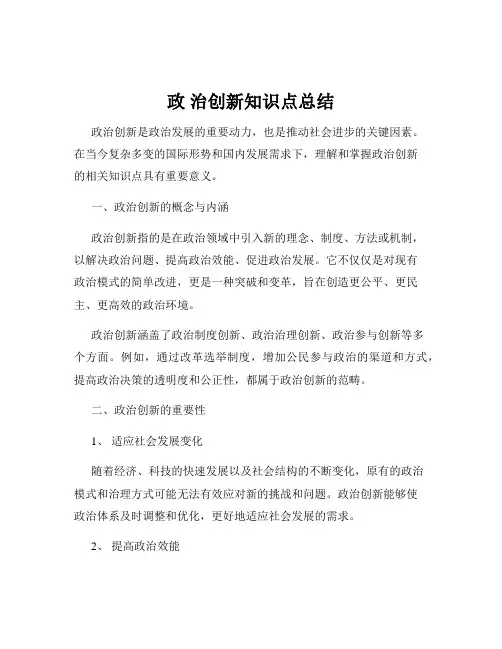 政 治创新知识点总结

政治创新是政治发展的重要动力，也是推动社会进步的关键因素。在当今复杂多变的国际形势和国内发展需求下，理解和掌握政治创新的相关知识点具有重要意义。

一、政治创新的概念与内涵

政治创新指的是在政治领域中引入新的理念、制度、方法或机制，以解决政治问题、提高政治效能、促进政治发展。它不仅仅是对现有政治模式的简单改进，更是一种突破和变革，旨在创造更公平、更民主、更高效的政治环境。

政治创新涵盖了政治制度创新、政治治理创新、政治参与创新等多个方面。例如，通过改革选举制度，增加公民参与政治的渠道和方式，提高政治决策的透明度和公正性，都属于政治创新的范畴。

二、政治创新的重要性

1、 适应社会发展变化

随着经济、科技的快速发展以及社会结构的不断变化，原有的政治模式和治理方式可能无法有效应对新的挑战和问题。政治创新能够使政治体系及时调整和优化，更好地适应社会发展的需求。

2、 提高政治效能